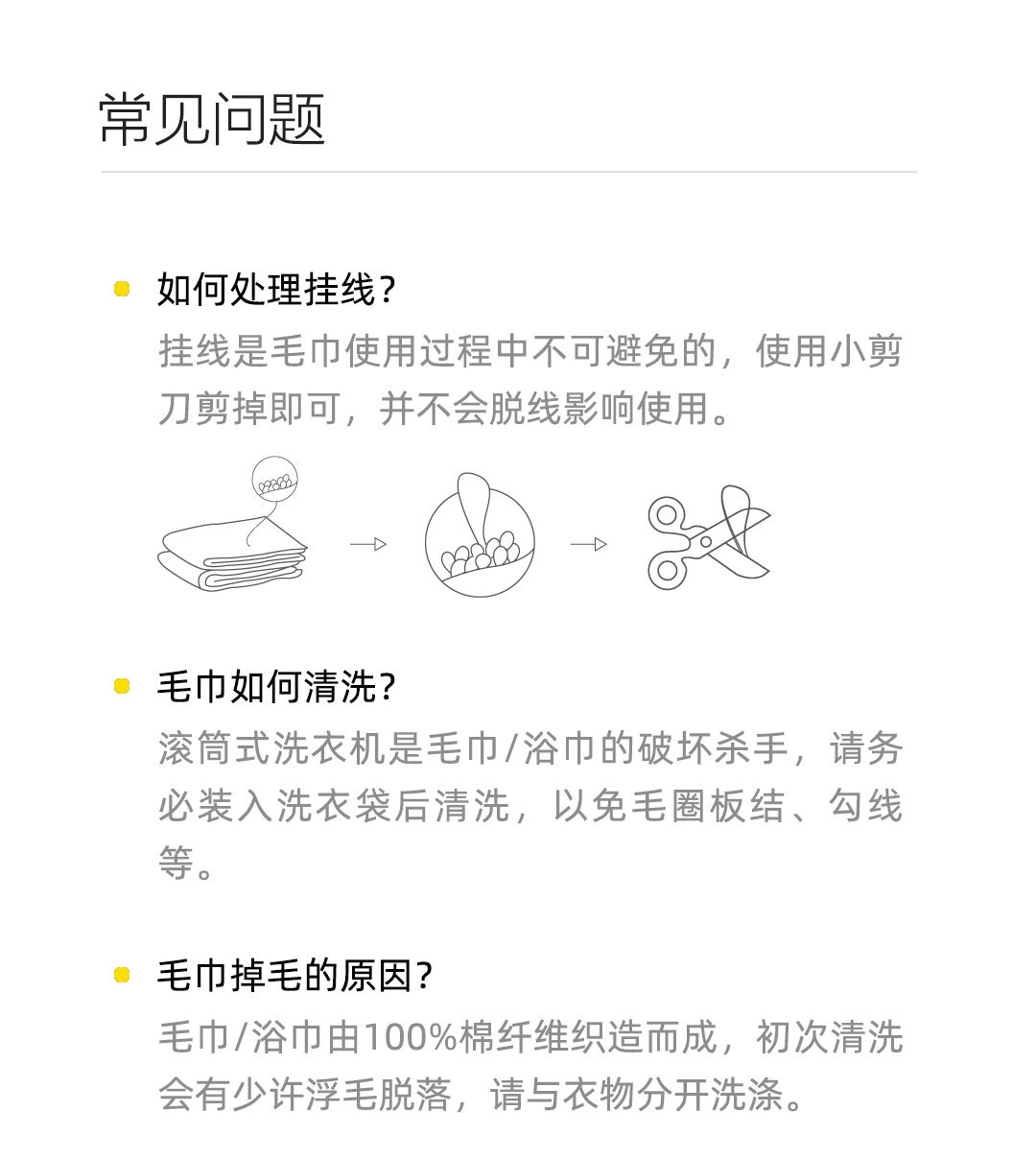 常见问题

• 如何处理挂线?

挂线是毛巾使用过程中不可避免的，使用小剪刀剪掉即可，并不会脱线影响使用。

• 毛巾如何清洗?

滚筒式洗衣机是毛巾/浴巾的破坏杀手，请务必装入洗衣袋后清洗，以免毛圈板结、勾线等。

• 毛巾掉毛的原因?

毛巾/浴巾由100%棉纤维织造而成，初次清洗会有少许浮毛脱落，请与衣物分开洗涤。